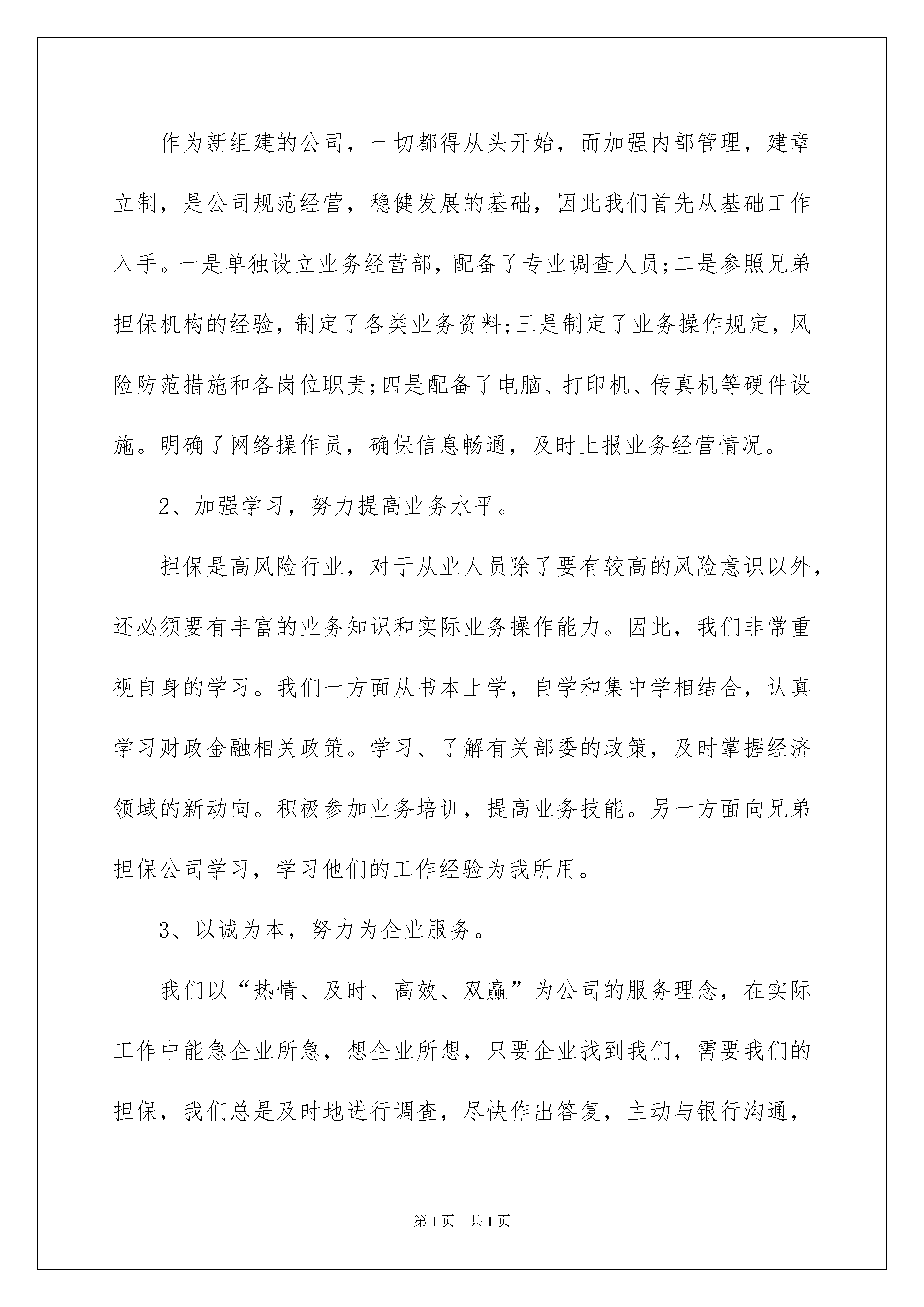 作为新组建的公司，一切都得从头开始，而加强内部管理，建章立制，是公司规范经营，稳健发展的基础，因此我们首先从基础工作入手。一是单独设立业务经营部，配备了专业调查人员;二是参照兄弟担保机构的经验，制定了各类业务资料;三是制定了业务操作规定，风险防范措施和各岗位职责;四是配备了电脑、打印机、传真机等硬件设施。明确了网络操作员，确保信息畅通，及时上报业务经营情况。

2、加强学习，努力提高业务水平。

担保是高风险行业，对于从业人员除了要有较高的风险意识以外，还必须要有丰富的业务知识和实际业务操作能力。因此，我们非常重视自身的学习。我们一方面从书本上学，自学和集中学相结合，认真学习财政金融相关政策。学习、了解有关部委的政策，及时掌握经济领域的新动向。积极参加业务培训，提高业务技能。另一方面向兄弟担保公司学习，学习他们的工作经验为我所用。

3、以诚为本，努力为企业服务。

我们以“热情、及时、高效、双赢”为公司的服务理念，在实际工作中能急企业所急，想企业所想，只要企业找到我们，需要我们的担保，我们总是及时地进行调查，尽快作出答复，主动与银行沟通，

第1页　共1页